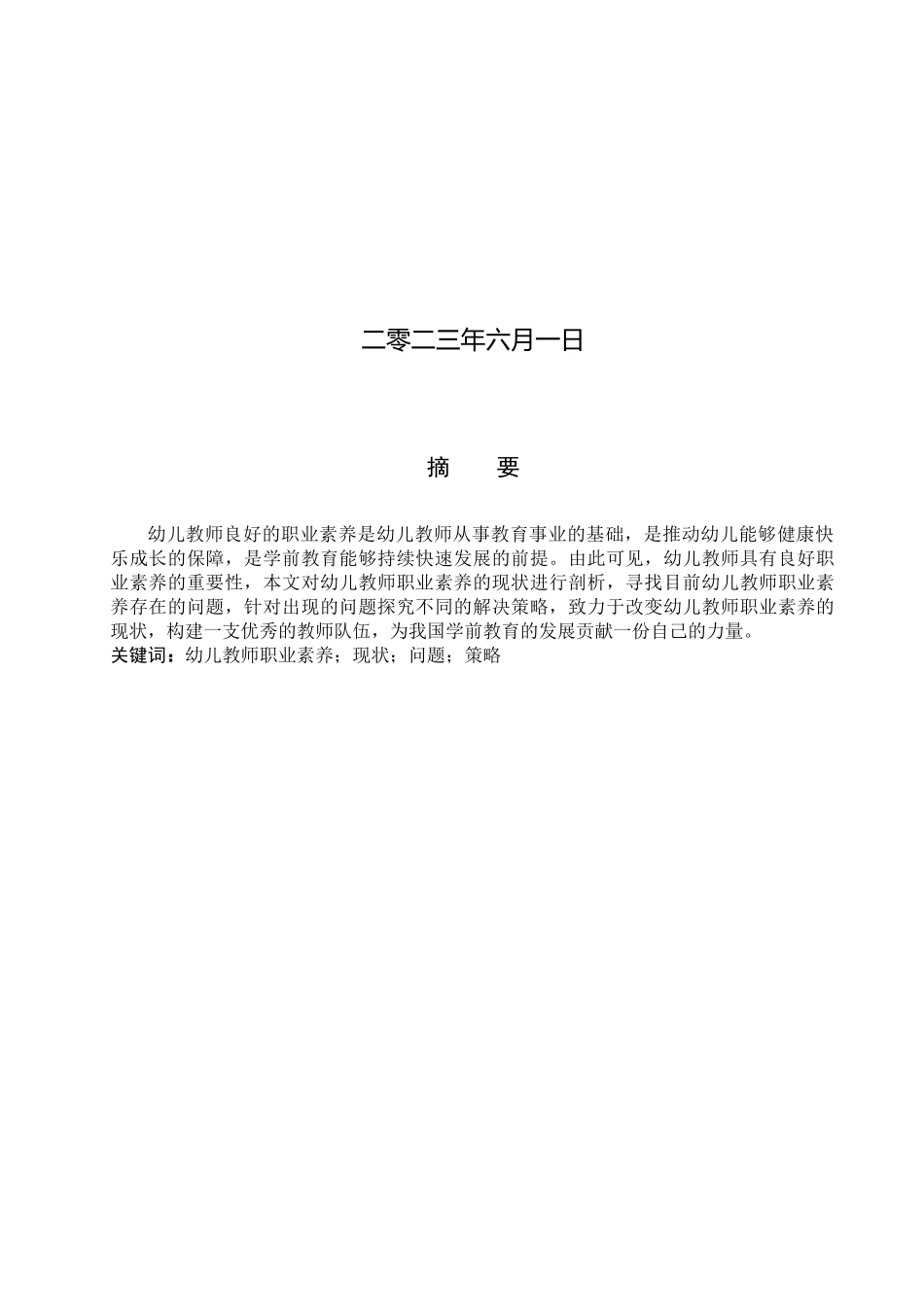 二零二三年六月一日

摘　要

幼儿教师良好的职业素养是幼儿教师从事教育事业的基础，是推动幼儿能够健康快乐成长的保障，是学前教育能够持续快速发展的前提。由此可见，幼儿教师具有良好职业素养的重要性，本文对幼儿教师职业素养的现状进行剖析，寻找目前幼儿教师职业素养存在的问题，针对出现的问题探究不同的解决策略，致力于改变幼儿教师职业素养的现状，构建一支优秀的教师队伍，为我国学前教育的发展贡献一份自己的力量。
关键词：幼儿教师职业素养；现状；问题；策略